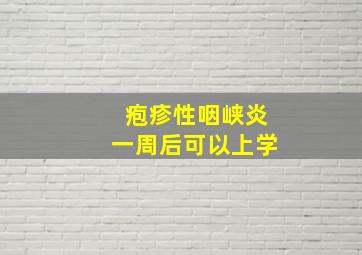 疱疹性咽峡炎
一周后可以上学